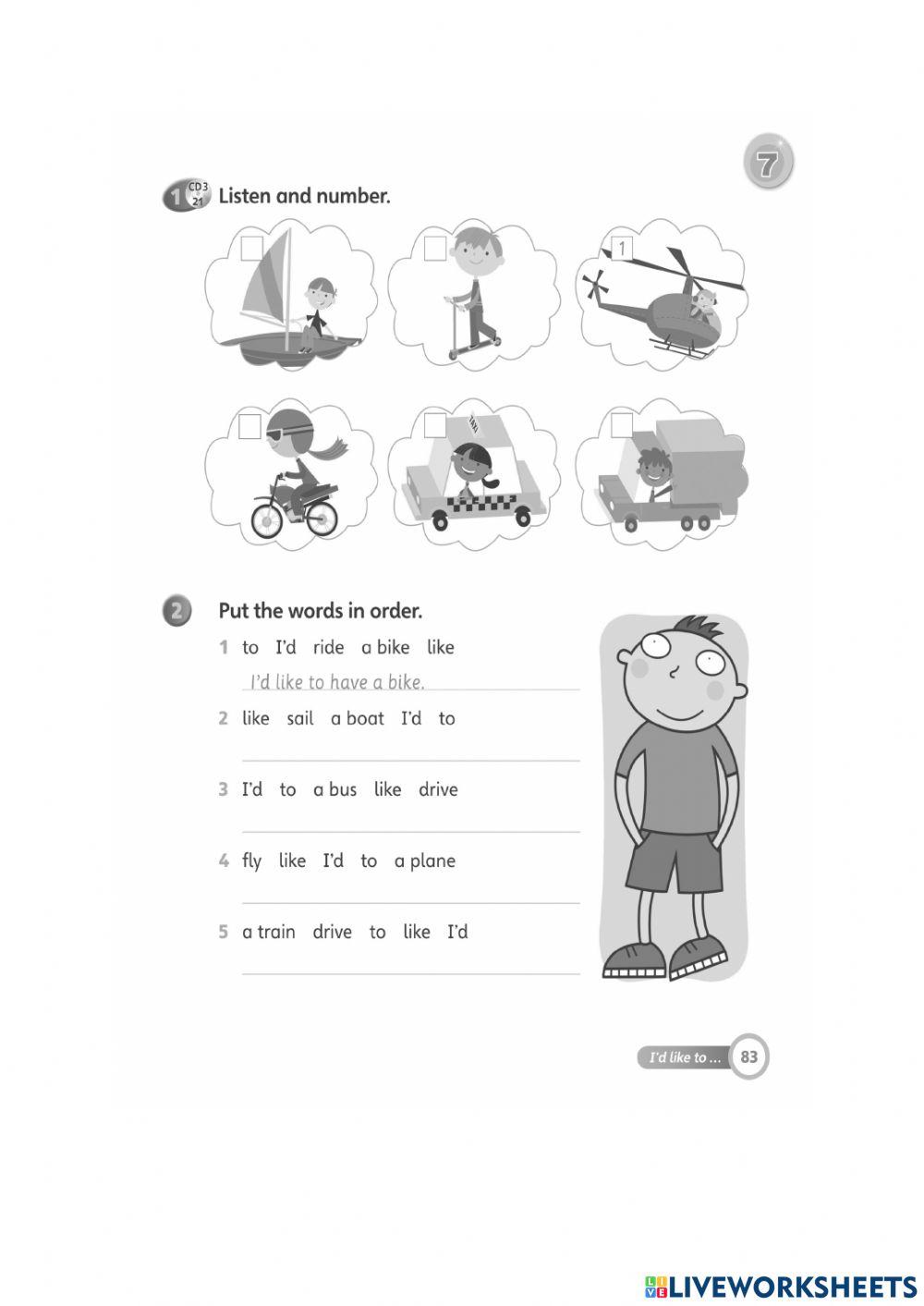 7

1 CD3 21 Listen and number.

1

TAXI

2 Put the words in order.

1 to I'd ride a bike like

I'd like to have a bike.

2 like sail a boat I'd to

3 I'd to a bus like drive

4 fly like I'd to a plane

5 a train drive to like I'd

I'd like to ... 83

LIVEWORKSHEETS